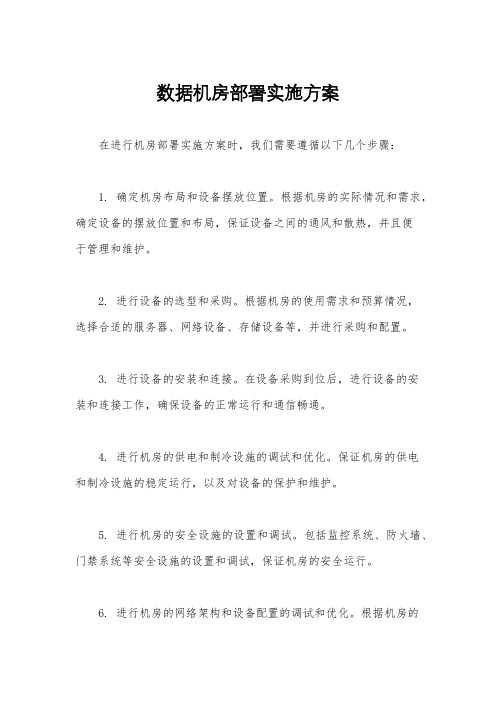 数据机房部署实施方案

在进行机房部署实施方案时，我们需要遵循以下几个步骤：

1. 确定机房布局和设备摆放位置。根据机房的实际情况和需求，确定设备的摆放位置和布局，保证设备之间的通风和散热，并且便于管理和维护。

2. 进行设备的选型和采购。根据机房的使用需求和预算情况，选择合适的服务器、网络设备、存储设备等，并进行采购和配置。

3. 进行设备的安装和连接。在设备采购到位后，进行设备的安装和连接工作，确保设备的正常运行和通信畅通。

4. 进行机房的供电和制冷设施的调试和优化。保证机房的供电和制冷设施的稳定运行，以及对设备的保护和维护。

5. 进行机房的安全设施的设置和调试。包括监控系统、防火墙、门禁系统等安全设施的设置和调试，保证机房的安全运行。

6. 进行机房的网络架构和设备配置的调试和优化。根据机房的